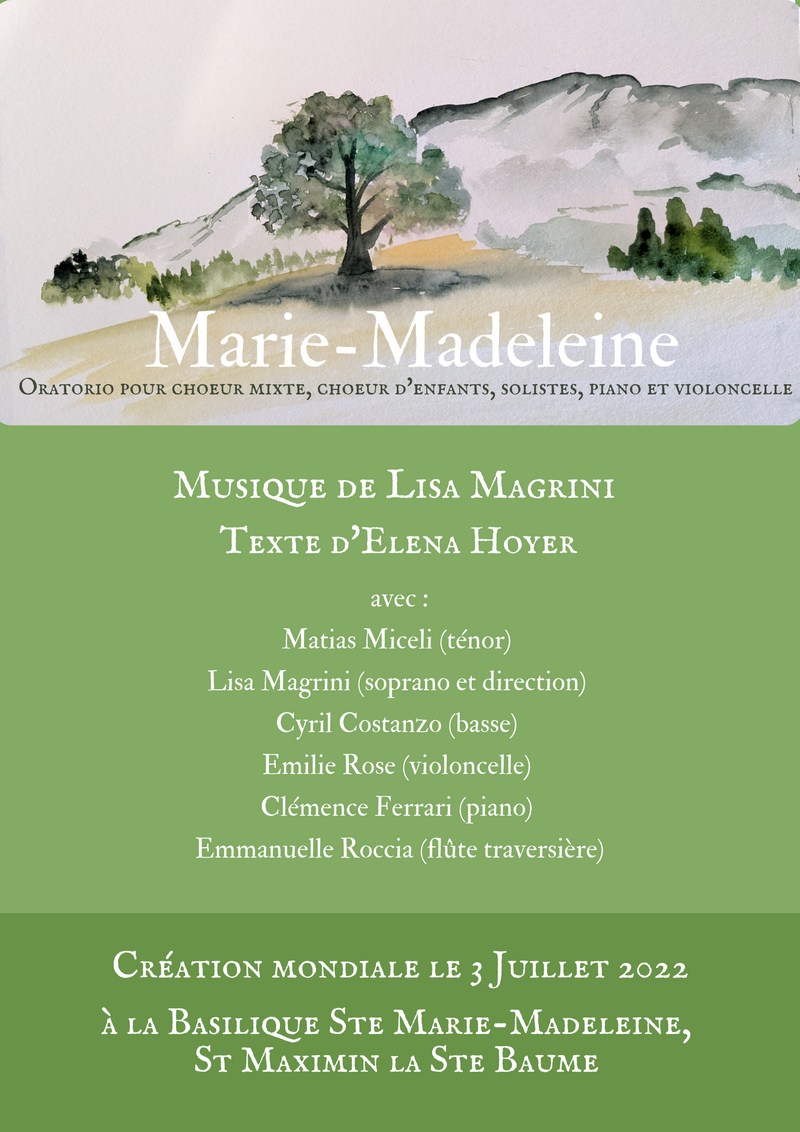 Marie-Madeleine

Oratorio pour choeur mixte, choeur d'enfants, solistes, piano et violoncelle

Musique de Lisa Magrini
Texte d'Elena Hoyer

avec :
Matias Miceli (ténor)
Lisa Magrini (soprano et direction)
Cyril Costanzo (basse)
Emilie Rose (violoncelle)
Clémence Ferrari (piano)
Emmanuelle Roccia (flûte traversière)

Création mondiale le 3 Juillet 2022
à la Basilique Ste Marie-Madeleine,
St Maximin la Ste Baume